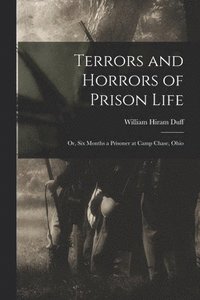 Terrors and Horrors of Prison Life

William Hiram Duff

Or, Six Months a Prisoner at Camp Chase, Ohio